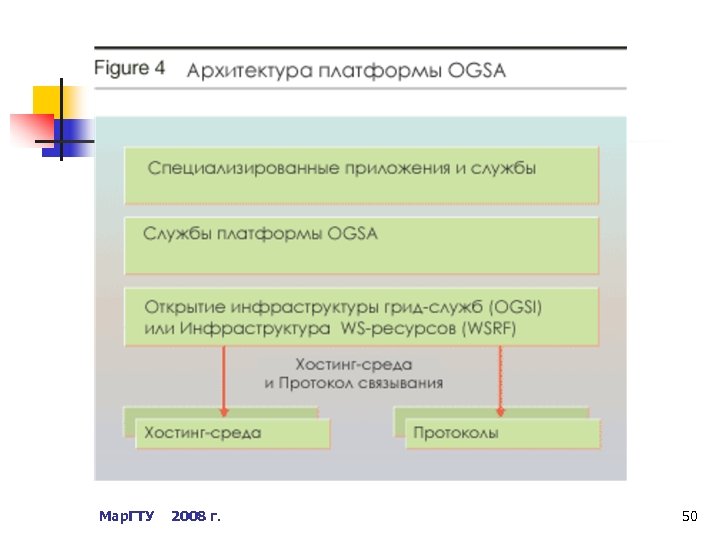 Figure 4 Архитектура платформы OGSA

Специализированные приложения и службы

Службы платформы OGSA

Открытие инфраструктуры грид-служб (OGSI) или Инфраструктура WS-ресурсов (WSRF)

Хостинг-среда и Протокол связывания

Хостинг-среда

Протоколы

МарГТУ 2008 г.

50